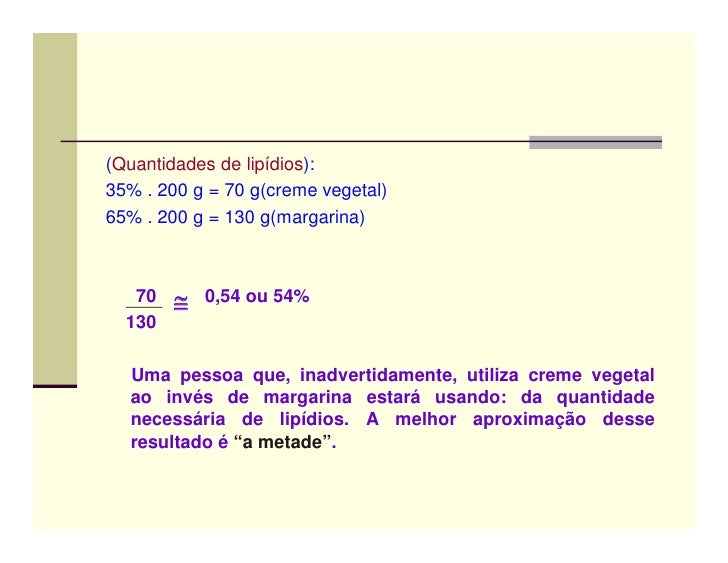 (Quantidades de lipídios):
35% . 200 g = 70 g(creme vegetal)
65% . 200 g = 130 g(margarina)

$\frac{70}{130} \cong$ 0,54 ou 54%

Uma pessoa que, inadvertidamente, utiliza creme vegetal ao invés de margarina estará usando: da quantidade necessária de lipídios. A melhor aproximação desse resultado é “a metade”.